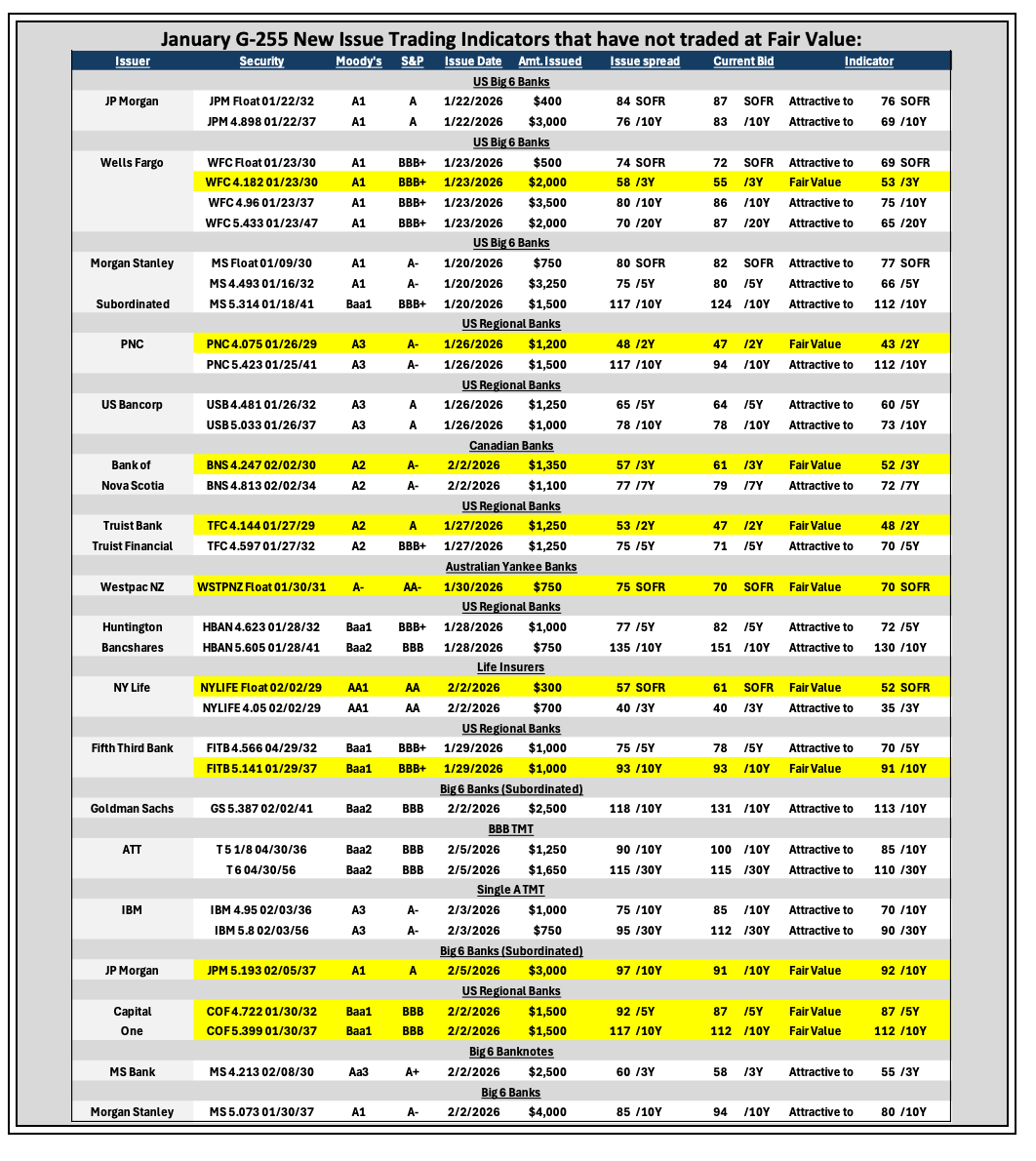 January G-255 New Issue Trading Indicators that have not traded at Fair Value:

| Issuer | Security | Moody's | S&P | Issue Date | Amt. Issued | Issue spread | Current Bid | Indicator |
|---|---|---|---|---|---|---|---|---|
| US Big 6 Banks | | | | | | | | |
| JP Morgan | JPM Float 01/22/32 | A1 | A | 1/22/2026 | $400 | 84 SOFR | 87 SOFR | Attractive to 76 SOFR |
| | JPM 4.898 01/22/37 | A1 | A | 1/22/2026 | $3,000 | 76 /10Y | 83 /10Y | Attractive to 69 /10Y |
| US Big 6 Banks | | | | | | | | |
| Wells Fargo | WFC Float 01/23/30 | A1 | BBB+ | 1/23/2026 | $500 | 74 SOFR | 72 SOFR | Attractive to 69 SOFR |
| | WFC 4.182 01/23/30 | A1 | BBB+ | 1/23/2026 | $2,000 | 58 /3Y | 55 /3Y | Fair Value 53 /3Y |
| | WFC 4.96 01/23/37 | A1 | BBB+ | 1/23/2026 | $3,500 | 80 /10Y | 86 /10Y | Attractive to 75 /10Y |
| | WFC 5.433 01/23/47 | A1 | BBB+ | 1/23/2026 | $2,000 | 70 /20Y | 87 /20Y | Attractive to 65 /20Y |
| US Big 6 Banks | | | | | | | | |
| Morgan Stanley | MS Float 01/09/30 | A1 | A- | 1/20/2026 | $750 | 80 SOFR | 82 SOFR | Attractive to 77 SOFR |
| | MS 4.493 01/16/32 | A1 | A- | 1/20/2026 | $3,250 | 75 /5Y | 80 /5Y | Attractive to 66 /5Y |
| Subordinated | MS 5.314 01/18/41 | Baa1 | BBB+ | 1/20/2026 | $1,500 | 117 /10Y | 124 /10Y | Attractive to 112 /10Y |
| US Regional Banks | | | | | | | | |
| PNC | PNC 4.075 01/26/29 | A3 | A- | 1/26/2026 | $1,200 | 48 /2Y | 47 /2Y | Fair Value 43 /2Y |
| | PNC 5.423 01/25/41 | A3 | A- | 1/26/2026 | $1,500 | 117 /10Y | 94 /10Y | Attractive to 112 /10Y |
| US Regional Banks | | | | | | | | |
| US Bancorp | USB 4.481 01/26/32 | A3 | A | 1/26/2026 | $1,250 | 65 /5Y | 64 /5Y | Attractive to 60 /5Y |
| | USB 5.033 01/26/37 | A3 | A | 1/26/2026 | $1,000 | 78 /10Y | 78 /10Y | Attractive to 73 /10Y |
| Canadian Banks | | | | | | | | |
| Bank of | BNS 4.247 02/02/30 | A2 | A- | 2/2/2026 | $1,350 | 57 /3Y | 61 /3Y | Fair Value 52 /3Y |
| Nova Scotia | BNS 4.813 02/02/34 | A2 | A- | 2/2/2026 | $1,100 | 77 /7Y | 79 /7Y | Attractive to 72 /7Y |
| US Regional Banks | | | | | | | | |
| Truist Bank | TFC 4.144 01/27/29 | A2 | A | 1/27/2026 | $1,250 | 53 /2Y | 47 /2Y | Fair Value 48 /2Y |
| Truist Financial | TFC 4.597 01/27/32 | A2 | BBB+ | 1/27/2026 | $1,250 | 75 /5Y | 71 /5Y | Attractive to 70 /5Y |
| Australian Yankee Banks | | | | | | | | |
| Westpac NZ | WSTPNZ Float 01/30/31 | A- | AA- | 1/30/2026 | $750 | 75 SOFR | 70 SOFR | Fair Value 70 SOFR |
| US Regional Banks | | | | | | | | |
| Huntington | HBAN 4.623 01/28/32 | Baa1 | BBB+ | 1/28/2026 | $1,000 | 77 /5Y | 82 /5Y | Attractive to 72 /5Y |
| Bancshares | HBAN 5.605 01/28/41 | Baa2 | BBB | 1/28/2026 | $750 | 135 /10Y | 151 /10Y | Attractive to 130 /10Y |
| Life Insurers | | | | | | | | |
| NY Life | NYLIFE Float 02/02/29 | AA1 | AA | 2/2/2026 | $300 | 57 SOFR | 61 SOFR | Fair Value 52 SOFR |
| | NYLIFE 4.05 02/02/29 | AA1 | AA | 2/2/2026 | $700 | 40 /3Y | 40 /3Y | Attractive to 35 /3Y |
| US Regional Banks | | | | | | | | |
| Fifth Third Bank | FITB 4.566 04/29/32 | Baa1 | BBB+ | 1/29/2026 | $1,000 | 75 /5Y | 78 /5Y | Attractive to 70 /5Y |
| | FITB 5.141 01/29/37 | Baa1 | BBB+ | 1/29/2026 | $1,000 | 93 /10Y | 93 /10Y | Fair Value 91 /10Y |
| Big 6 Banks (Subordinated) | | | | | | | | |
| Goldman Sachs | GS 5.387 02/02/41 | Baa2 | BBB | 2/2/2026 | $2,500 | 118 /10Y | 131 /10Y | Attractive to 113 /10Y |
| BBB TMT | | | | | | | | |
| ATT | T 5 1/8 04/30/36 | Baa2 | BBB | 2/5/2026 | $1,250 | 90 /10Y | 100 /10Y | Attractive to 85 /10Y |
| | T 6 04/30/56 | Baa2 | BBB | 2/5/2026 | $1,650 | 115 /30Y | 115 /30Y | Attractive to 110 /30Y |
| Single A TMT | | | | | | | | |
| IBM | IBM 4.95 02/03/36 | A3 | A- | 2/3/2026 | $1,000 | 75 /10Y | 85 /10Y | Attractive to 70 /10Y |
| | IBM 5.8 02/03/56 | A3 | A- | 2/3/2026 | $750 | 95 /30Y | 112 /30Y | Attractive to 90 /30Y |
| Big 6 Banks (Subordinated) | | | | | | | | |
| JP Morgan | JPM 5.193 02/05/37 | A1 | A | 2/5/2026 | $3,000 | 97 /10Y | 91 /10Y | Fair Value 92 /10Y |
| US Regional Banks | | | | | | | | |
| Capital | COF 4.722 01/30/32 | Baa1 | BBB | 2/2/2026 | $1,500 | 92 /5Y | 87 /5Y | Fair Value 87 /5Y |
| One | COF 5.399 01/30/37 | Baa1 | BBB | 2/2/2026 | $1,500 | 117 /10Y | 112 /10Y | Fair Value 112 /10Y |
| Big 6 Banknotes | | | | | | | | |
| MS Bank | MS 4.213 02/08/30 | Aa3 | A+ | 2/2/2026 | $2,500 | 60 /3Y | 58 /3Y | Attractive to 55 /3Y |
| Big 6 Banks | | | | | | | | |
| Morgan Stanley | MS 5.073 01/30/37 | A1 | A- | 2/2/2026 | $4,000 | 85 /10Y | 94 /10Y | Attractive to 80 /10Y |